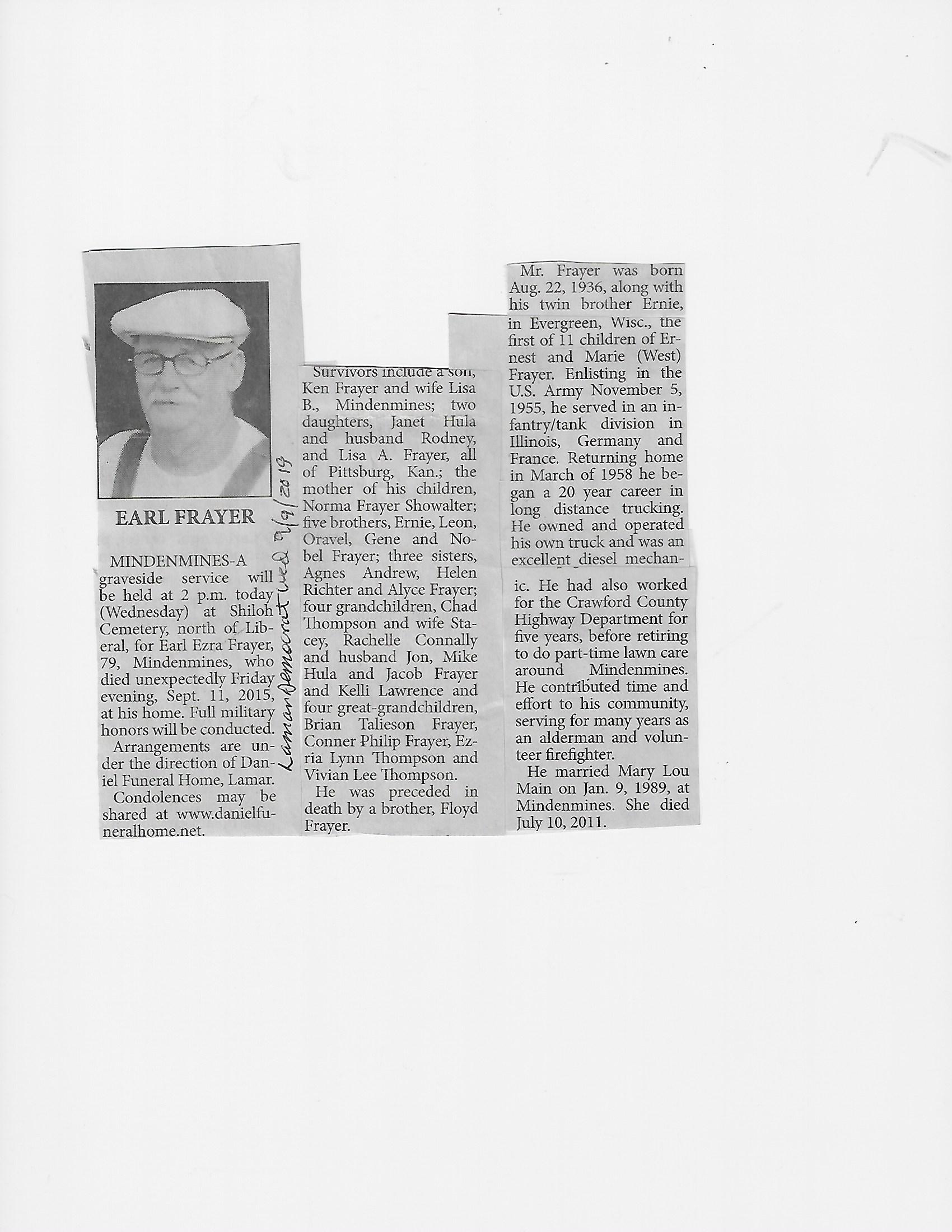 EARL FRAYER

MINDENMINES-A graveside service will be held at 2 p.m. today (Wednesday) at Shiloh Cemetery, north of Liberal, for Earl Ezra Frayer, 79, Mindenmines, who died unexpectedly Friday evening, Sept. 11, 2015, at his home. Full military honors will be conducted.

Arrangements are under the direction of Daniel Funeral Home, Lamar.

Condolences may be shared at www.danielfuneralhome.net.

Lamar Democrat Wed 9/9/2019

Survivors include a son, Ken Frayer and wife Lisa B., Mindenmines; two daughters, Janet Hula and husband Rodney, and Lisa A. Frayer, all of Pittsburg, Kan.; the mother of his children, Norma Frayer Showalter; five brothers, Ernie, Leon, Oravel, Gene and Nobel Frayer; three sisters, Agnes Andrew, Helen Richter and Alyce Frayer; four grandchildren, Chad Thompson and wife Stacey, Rachelle Connally and husband Jon, Mike Hula and Jacob Frayer and Kelli Lawrence and four great-grandchildren, Brian Talieson Frayer, Conner Philip Frayer, Ezria Lynn Thompson and Vivian Lee Thompson.

He was preceded in death by a brother, Floyd Frayer.

Mr. Frayer was born Aug. 22, 1936, along with his twin brother Ernie, in Evergreen, Wisc., the first of 11 children of Ernest and Marie (West) Frayer. Enlisting in the U.S. Army November 5, 1955, he served in an infantry/tank division in Illinois, Germany and France. Returning home in March of 1958 he began a 20 year career in long distance trucking. He owned and operated his own truck and was an excellent diesel mechanic. He had also worked for the Crawford County Highway Department for five years, before retiring to do part-time lawn care around Mindenmines. He contributed time and effort to his community, serving for many years as an alderman and volunteer firefighter.

He married Mary Lou Main on Jan. 9, 1989, at Mindenmines. She died July 10, 2011.